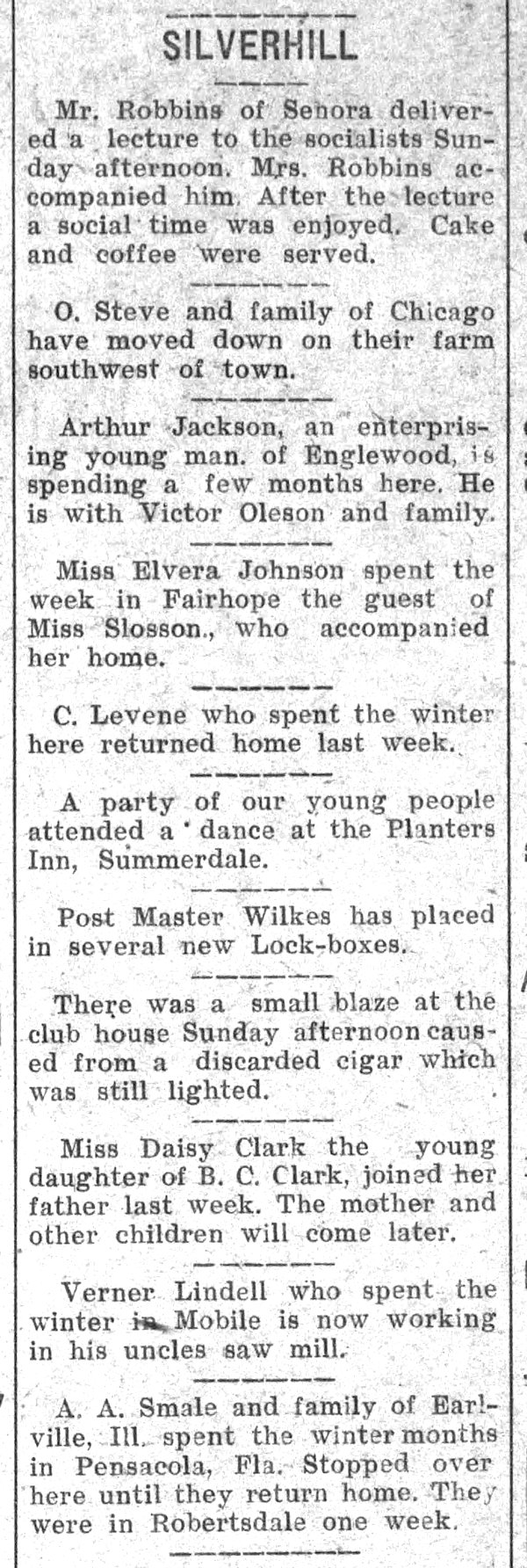 SILVERHILL

Mr. Robbins of Senora delivered a lecture to the socialists Sunday afternoon. Mrs. Robbins accompanied him. After the lecture a social time was enjoyed. Cake and coffee were served.

O. Steve and family of Chicago have moved down on their farm southwest of town.

Arthur Jackson, an enterprising young man. of Englewood, is spending a few months here. He is with Victor Oleson and family.

Miss Elvera Johnson spent the week in Fairhope the guest of Miss Slosson., who accompanied her home.

C. Levene who spent the winter here returned home last week.

A party of our young people attended a dance at the Planters Inn, Summerdale.

Post Master Wilkes has placed in several new Lock-boxes.

There was a small blaze at the club house Sunday afternoon caused from a discarded cigar which was still lighted.

Miss Daisy Clark the young daughter of B. C. Clark, joined her father last week. The mother and other children will come later.

Verner Lindell who spent the winter in Mobile is now working in his uncles saw mill.

A. A. Smale and family of Earlville, Ill. spent the winter months in Pensacola, Fla. Stopped over here until they return home. They were in Robertsdale one week.